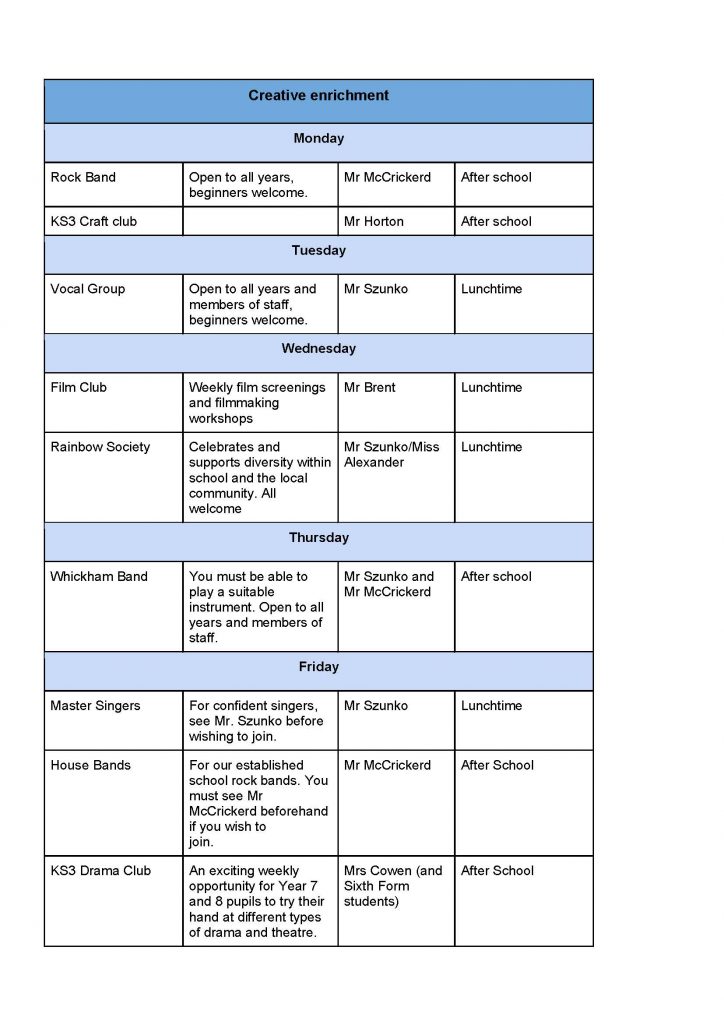 | Creative enrichment | | | |
|---|---|---|---|
| Monday | | | |
| Rock Band | Open to all years, beginners welcome. | Mr McCrickerd | After school |
| KS3 Craft club | | Mr Horton | After school |
| Tuesday | | | |
| Vocal Group | Open to all years and members of staff, beginners welcome. | Mr Szunko | Lunchtime |
| Wednesday | | | |
| Film Club | Weekly film screenings and filmmaking workshops | Mr Brent | Lunchtime |
| Rainbow Society | Celebrates and supports diversity within school and the local community. All welcome | Mr Szunko/Miss Alexander | Lunchtime |
| Thursday | | | |
| Whickham Band | You must be able to play a suitable instrument. Open to all years and members of staff. | Mr Szunko and Mr McCrickerd | After school |
| Friday | | | |
| Master Singers | For confident singers, see Mr. Szunko before wishing to join. | Mr Szunko | Lunchtime |
| House Bands | For our established school rock bands. You must see Mr McCrickerd beforehand if you wish to join. | Mr McCrickerd | After School |
| KS3 Drama Club | An exciting weekly opportunity for Year 7 and 8 pupils to try their hand at different types of drama and theatre. | Mrs Cowen (and Sixth Form students) | After School |